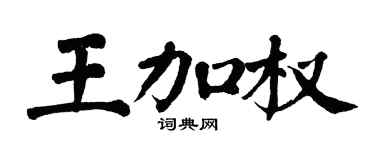 王加权

词典网